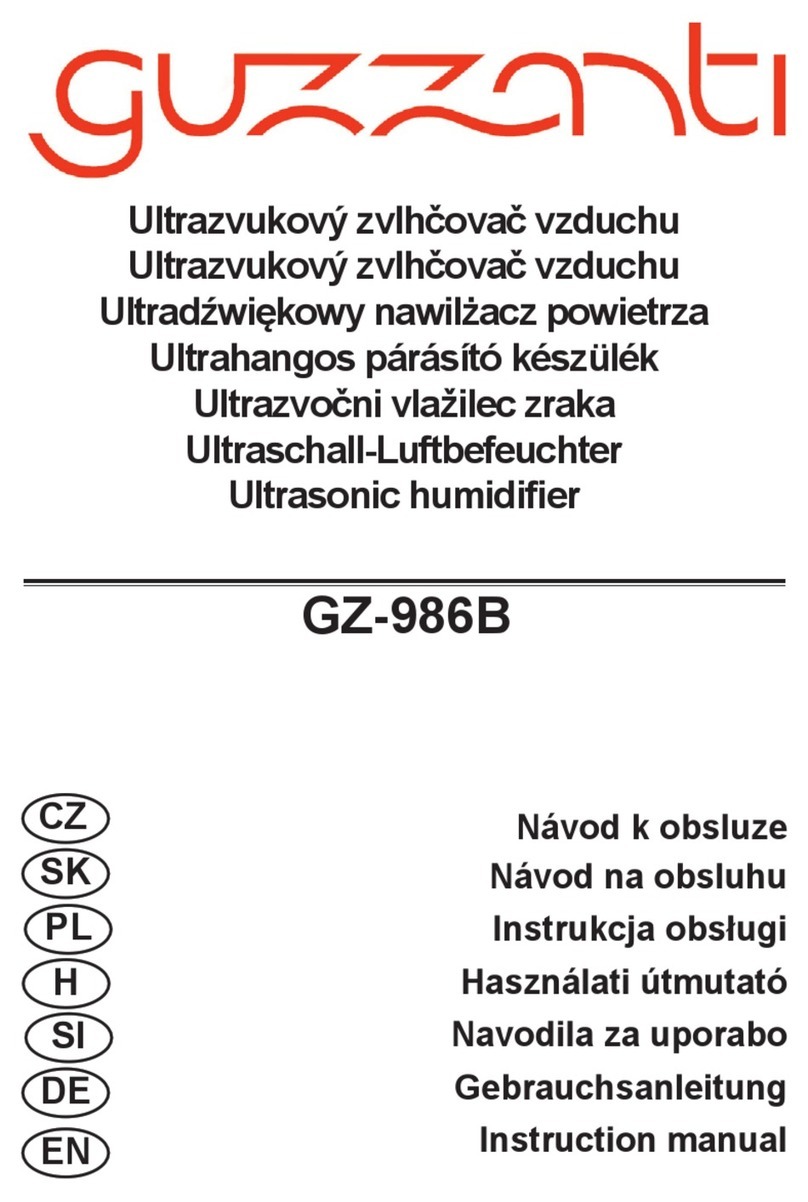 guzzanti

Ultrazvukový zvlhčovač vzduchu
Ultrazvukový zvlhčovač vzduchu
Ultradźwiękowy nawilżacz powietrza
Ultrahangos párásító készülék
Ultrazvočni vlažilec zraka
Ultraschall-Luftbefeuchter
Ultrasonic humidifier

GZ-986B

CZ Návod k obsluze
SK Návod na obsluhu
PL Instrukcja obsługi
H Használati útmutató
SI Navodila za uporabo
DE Gebrauchsanleitung
EN Instruction manual